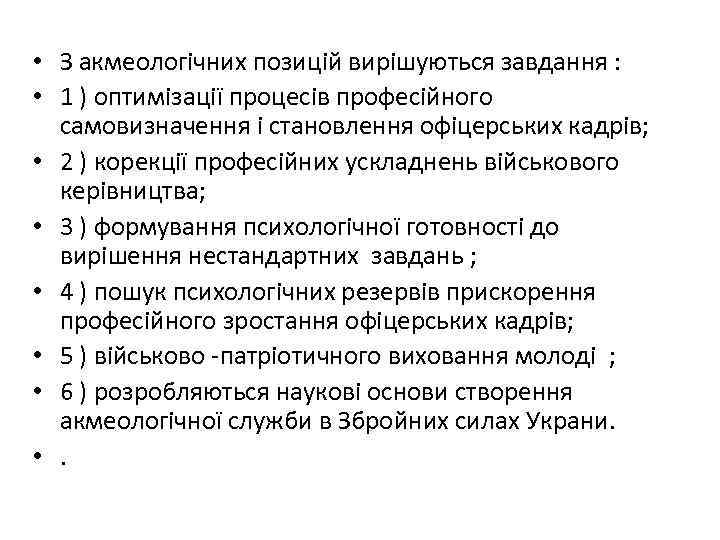 • З акмеологічних позицій вирішуються завдання :
• 1 ) оптимізації процесів професійного самовизначення і становлення офіцерських кадрів;
• 2 ) корекції професійних ускладнень військового керівництва;
• 3 ) формування психологічної готовності до вирішення нестандартних завдань ;
• 4 ) пошук психологічних резервів прискорення професійного зростання офіцерських кадрів;
• 5 ) військово -патріотичного виховання молоді ;
• 6 ) розробляються наукові основи створення акмеологічної служби в Збройних силах Украни.
• .